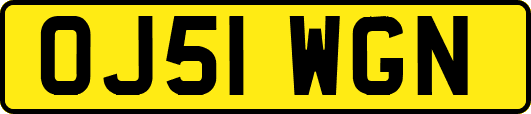 OJ51 WGN